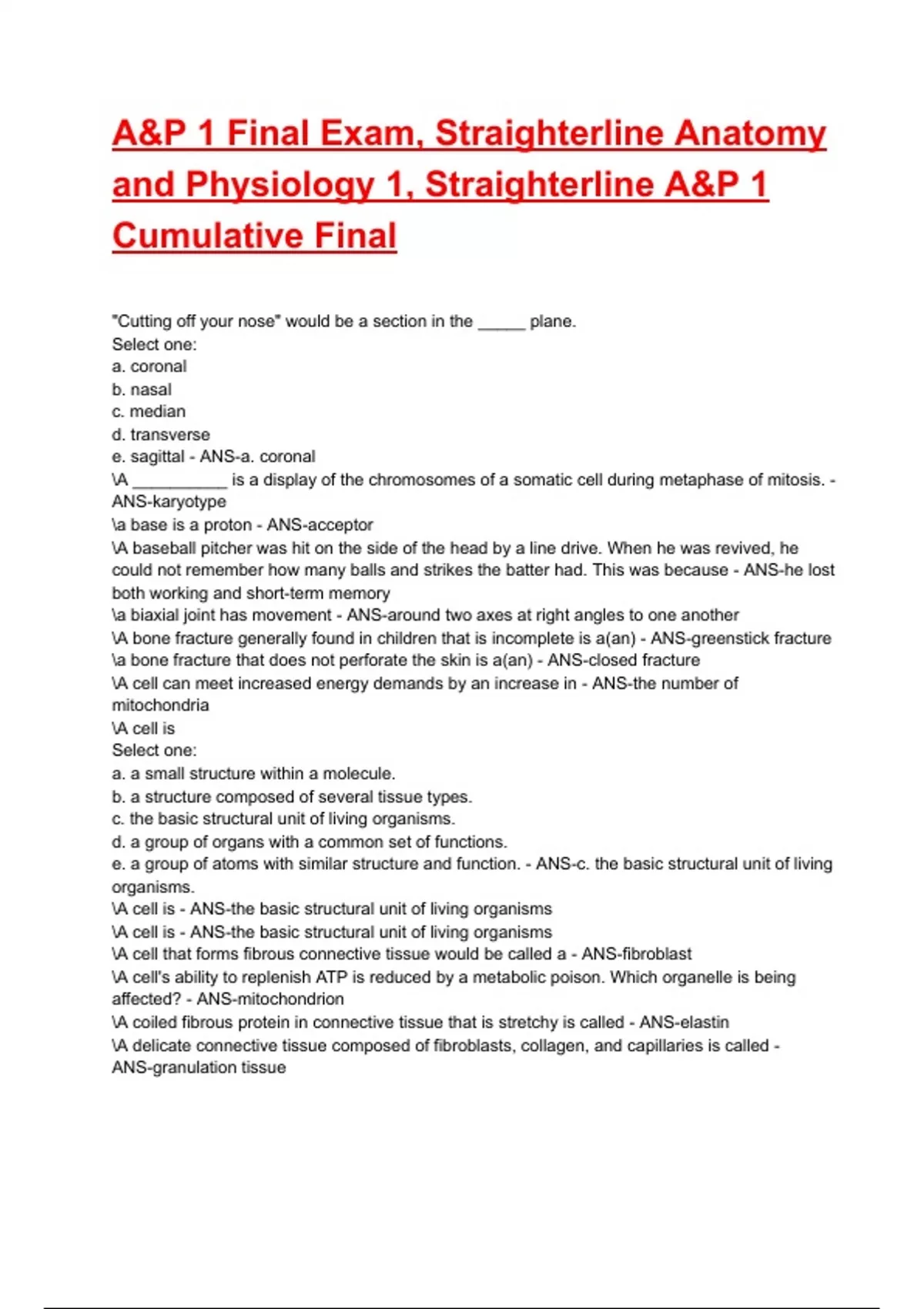 A&P 1 Final Exam, Straighterline Anatomy and Physiology 1, Straighterline A&P 1 Cumulative Final

"Cutting off your nose" would be a section in the _____ plane.
Select one:
a. coronal
b. nasal
c. median
d. transverse
e. sagittal - ANS-a. coronal
\A __________ is a display of the chromosomes of a somatic cell during metaphase of mitosis. - ANS-karyotype
\a base is a proton - ANS-acceptor
\A baseball pitcher was hit on the side of the head by a line drive. When he was revived, he could not remember how many balls and strikes the batter had. This was because - ANS-he lost both working and short-term memory
\a biaxial joint has movement - ANS-around two axes at right angles to one another
\A bone fracture generally found in children that is incomplete is a(an) - ANS-greenstick fracture
\a bone fracture that does not perforate the skin is a(an) - ANS-closed fracture
\A cell can meet increased energy demands by an increase in - ANS-the number of mitochondria
\A cell is
Select one:
a. a small structure within a molecule.
b. a structure composed of several tissue types.
c. the basic structural unit of living organisms.
d. a group of organs with a common set of functions.
e. a group of atoms with similar structure and function. - ANS-c. the basic structural unit of living organisms.
\A cell is - ANS-the basic structural unit of living organisms
\A cell is - ANS-the basic structural unit of living organisms
\A cell that forms fibrous connective tissue would be called a - ANS-fibroblast
\A cell's ability to replenish ATP is reduced by a metabolic poison. Which organelle is being affected? - ANS-mitochondrion
\A coiled fibrous protein in connective tissue that is stretchy is called - ANS-elastin
\A delicate connective tissue composed of fibroblasts, collagen, and capillaries is called - ANS-granulation tissue